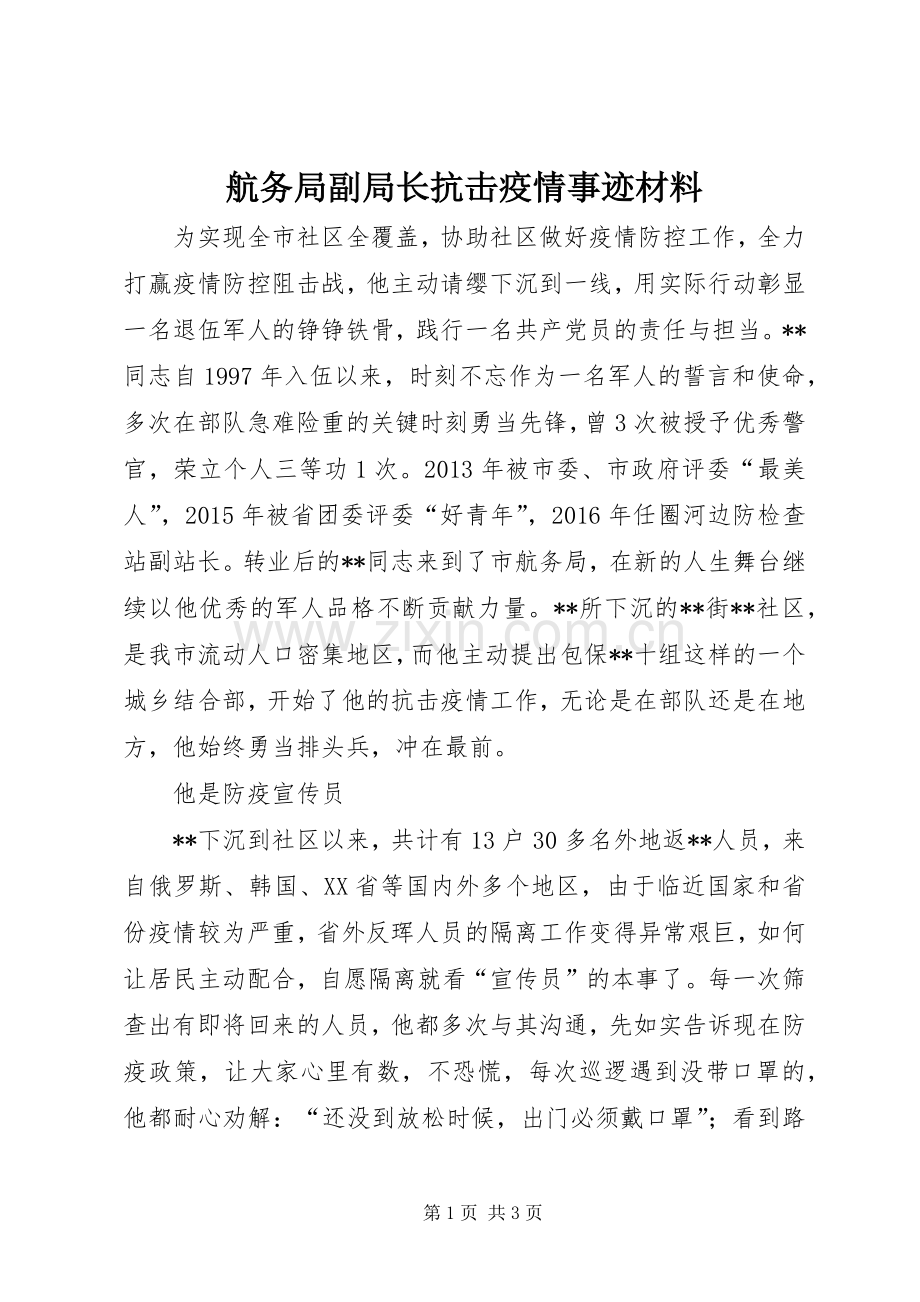 航务局副局长抗击疫情事迹材料

为实现全市社区全覆盖，协助社区做好疫情防控工作，全力打赢疫情防控阻击战，他主动请缨下沉到一线，用实际行动彰显一名退伍军人的铮铮铁骨，践行一名共产党员的责任与担当。**同志自1997年入伍以来，时刻不忘作为一名军人的誓言和使命，多次在部队急难险重的关键时刻勇当先锋，曾3次被授予优秀警官，荣立个人三等功1次。2013年被市委、市政府评委“最美人”，2015年被省团委评委“好青年”，2016年任圈河边防检查站副站长。转业后的**同志来到了市航务局，在新的人生舞台继续以他优秀的军人品格不断贡献力量。**所下沉的**街**社区，是我市流动人口密集地区，而他主动提出包保**十组这样的一个城乡结合部，开始了他的抗击疫情工作，无论是在部队还是在地方，他始终勇当排头兵，冲在最前。

他是防疫宣传员

**下沉到社区以来，共计有13户30多名外地返**人员，来自俄罗斯、韩国、XX省等国内外多个地区，由于临近国家和省份疫情较为严重，省外反珲人员的隔离工作变得异常艰巨，如何让居民主动配合，自愿隔离就看“宣传员”的本事了。每一次筛查出有即将回来的人员，他都多次与其沟通，先如实告诉现在防疫政策，让大家心里有数，不恐慌，每次巡逻遇到没带口罩的，他都耐心劝解：“还没到放松时候，出门必须戴口罩”；看到路

第1页 共3页

www.zixin.com.cn